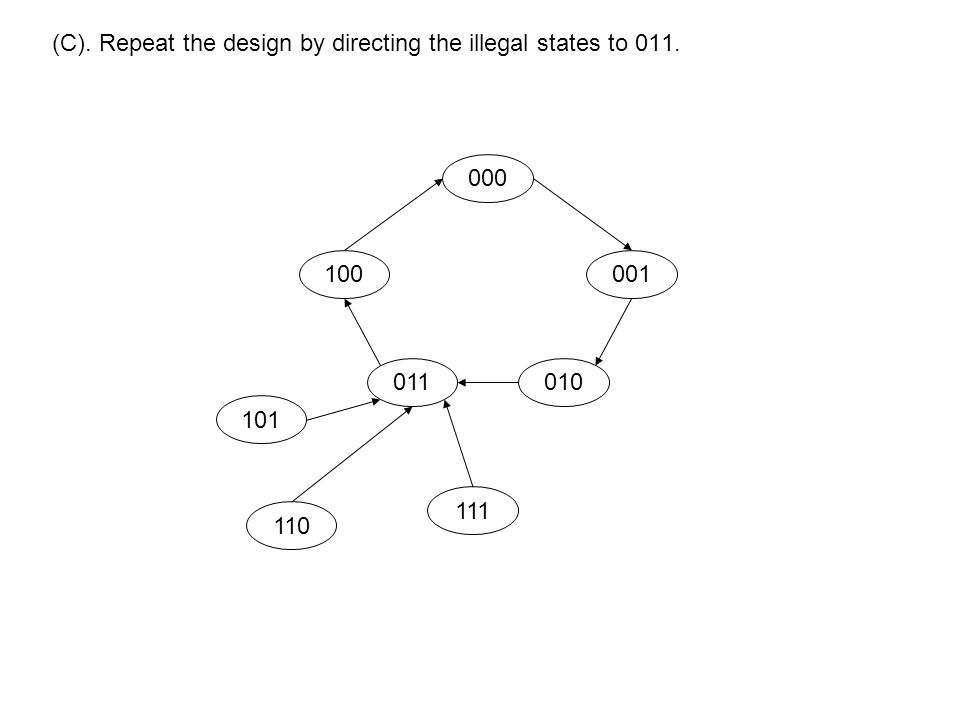 (C). Repeat the design by directing the illegal states to 011.

000

100

001

011

010

101

111

110